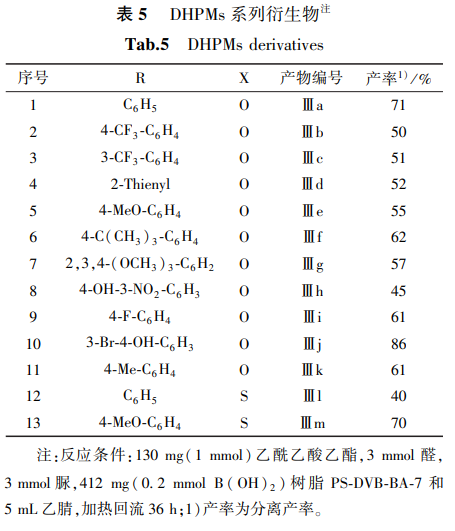 表 5　DHPMs 系列衍生物$^{注}$

Tab.5　DHPMs derivatives

| 序号 | R | X | 产物编号 | 产率$^{1)}$/% |
|---|---|---|---|---|
| 1 | $C_6H_5$ | O | Ⅲa | 71 |
| 2 | 4-$CF_3$-$C_6H_4$ | O | Ⅲb | 50 |
| 3 | 3-$CF_3$-$C_6H_4$ | O | Ⅲc | 51 |
| 4 | 2-Thienyl | O | Ⅲd | 52 |
| 5 | 4-MeO-$C_6H_4$ | O | Ⅲe | 55 |
| 6 | 4-$C(CH_3)_3$-$C_6H_4$ | O | Ⅲf | 62 |
| 7 | 2,3,4-$(OCH_3)_3$-$C_6H_2$ | O | Ⅲg | 57 |
| 8 | 4-OH-3-$NO_2$-$C_6H_3$ | O | Ⅲh | 45 |
| 9 | 4-F-$C_6H_4$ | O | Ⅲi | 61 |
| 10 | 3-Br-4-OH-$C_6H_3$ | O | Ⅲj | 86 |
| 11 | 4-Me-$C_6H_4$ | O | Ⅲk | 61 |
| 12 | $C_6H_5$ | S | Ⅲl | 40 |
| 13 | 4-MeO-$C_6H_4$ | S | Ⅲm | 70 |

注:反应条件:130 mg(1 mmol)乙酰乙酸乙酯,3 mmol 醛,3 mmol 脲,412 mg(0.2 mmol $B(OH)_2$)树脂 PS-DVB-BA-7 和 5 mL 乙腈,加热回流 36 h;1)产率为分离产率。